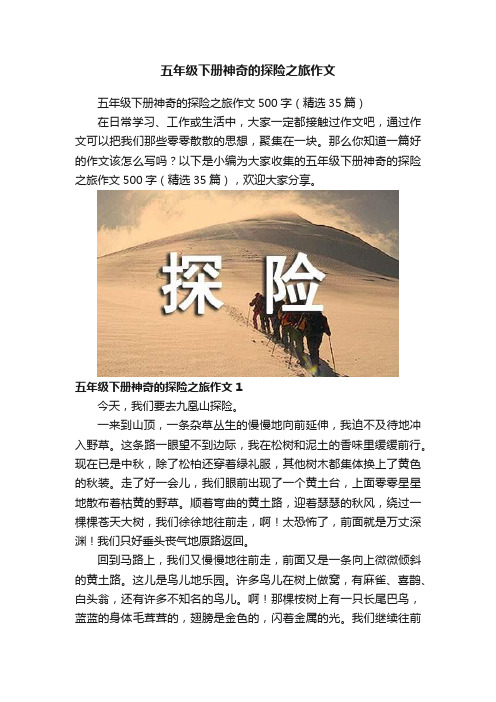 五年级下册神奇的探险之旅作文

五年级下册神奇的探险之旅作文 500 字（精选 35 篇）

在日常学习、工作或生活中，大家一定都接触过作文吧，通过作文可以把我们那些零零散散的思想，聚集在一块。那么你知道一篇好的作文该怎么写吗？以下是小编为大家收集的五年级下册神奇的探险之旅作文 500 字（精选 35 篇），欢迎大家分享。

探 险

五年级下册神奇的探险之旅作文 1

今天，我们要去九凰山探险。

一来到山顶，一条杂草丛生的慢慢地向前延伸，我迫不及待地冲入野草。这条路一眼望不到边际，我在松树和泥土的香味里缓缓前行。现在已是中秋，除了松柏还穿着绿礼服，其他树木都集体换上了黄色的秋装。走了好一会儿，我们眼前出现了一个黄土台，上面零零星星地散布着枯黄的野草。顺着弯曲的黄土路，迎着瑟瑟的秋风，绕过一棵棵苍天大树，我们徐徐地往前走，啊！太恐怖了，前面就是万丈深渊！我们只好垂头丧气地原路返回。

回到马路上，我们又慢慢地往前走，前面又是一条向上微微倾斜的黄土路。这儿是鸟儿地乐园。许多鸟儿在树上做窝，有麻雀、喜鹊、白头翁，还有许多不知名的鸟儿。啊！那棵桉树上有一只长尾巴鸟，蓝蓝的身体毛茸茸的，翅膀是金色的，闪着金属的光。我们继续往前